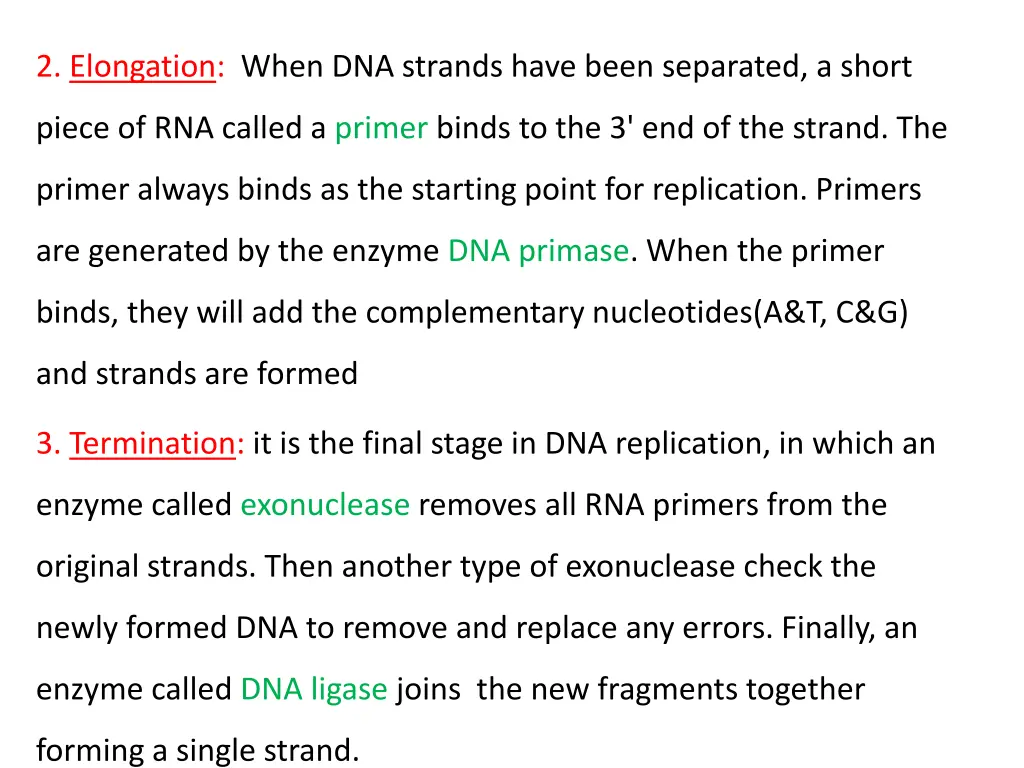 2. Elongation: When DNA strands have been separated, a short piece of RNA called a primer binds to the 3' end of the strand. The primer always binds as the starting point for replication. Primers are generated by the enzyme DNA primase. When the primer binds, they will add the complementary nucleotides(A&T, C&G) and strands are formed

3. Termination: it is the final stage in DNA replication, in which an enzyme called exonuclease removes all RNA primers from the original strands. Then another type of exonuclease check the newly formed DNA to remove and replace any errors. Finally, an enzyme called DNA ligase joins the new fragments together forming a single strand.